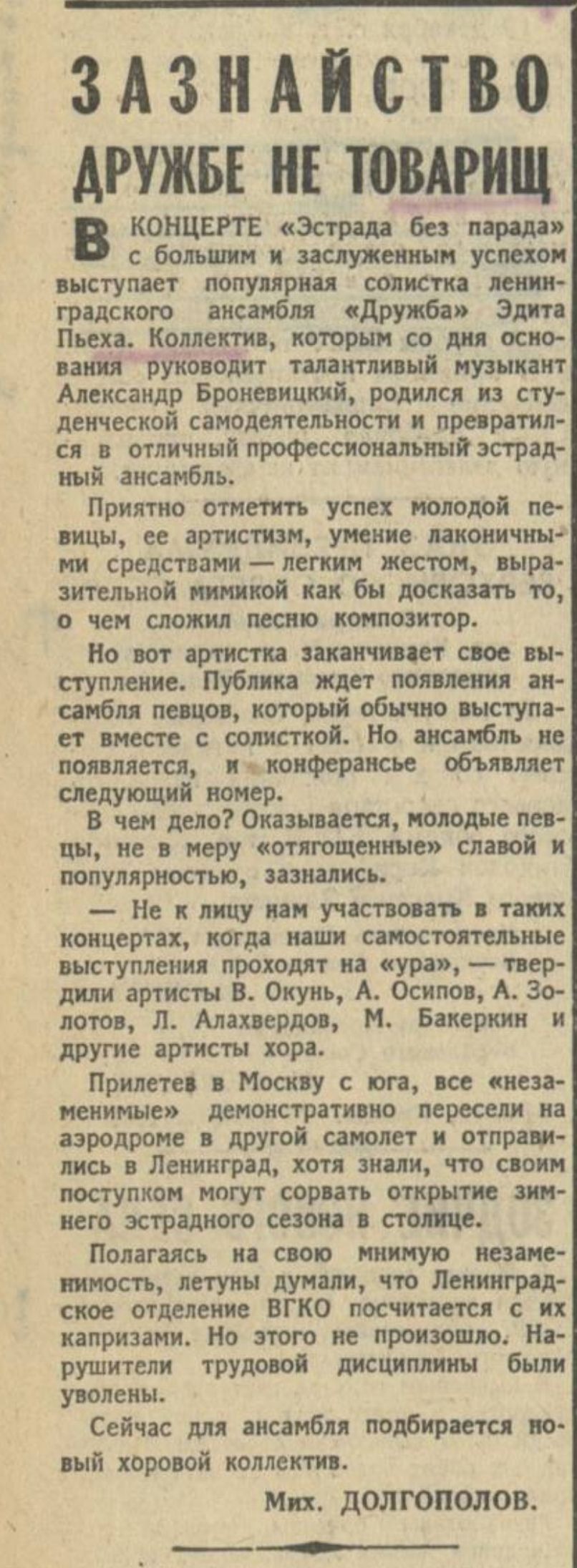 ЗАЗНАЙСТВО ДРУЖБЕ НЕ ТОВАРИЩ

В КОНЦЕРТЕ «Эстрада без парада» с большим и заслуженным успехом выступает популярная солистка ленинградского ансамбля «Дружба» Эдита Пьеха. Коллектив, которым со дня основания руководит талантливый музыкант Александр Броневицкий, родился из студенческой самодеятельности и превратился в отличный профессиональный эстрадный ансамбль.

Приятно отметить успех молодой певицы, ее артистизм, умение лаконичными средствами — легким жестом, выразительной мимикой как бы досказать то, о чем сложил песню композитор.

Но вот артистка заканчивает свое выступление. Публика ждет появления ансамбля певцов, который обычно выступает вместе с солисткой. Но ансамбль не появляется, и конферансье объявляет следующий номер.

В чем дело? Оказывается, молодые певцы, не в меру «отягощенные» славой и популярностью, зазнались.

— Не к лицу нам участвовать в таких концертах, когда наши самостоятельные выступления проходят на «ура», — твердили артисты В. Окунь, А. Осипов, А. Золотов, Л. Алахвердов, М. Бакеркин и другие артисты хора.

Прилетев в Москву с юга, все «незаменимые» демонстративно пересели на аэродроме в другой самолет и отправились в Ленинград, хотя знали, что своим поступком могут сорвать открытие зимнего эстрадного сезона в столице.

Полагаясь на свою мнимую незаменимость, летуны думали, что Ленинградское отделение ВГКО посчитается с их капризами. Но этого не произошло. Нарушители трудовой дисциплины были уволены.

Сейчас для ансамбля подбирается новый хоровой коллектив.

Мих. ДОЛГОПОЛОВ.